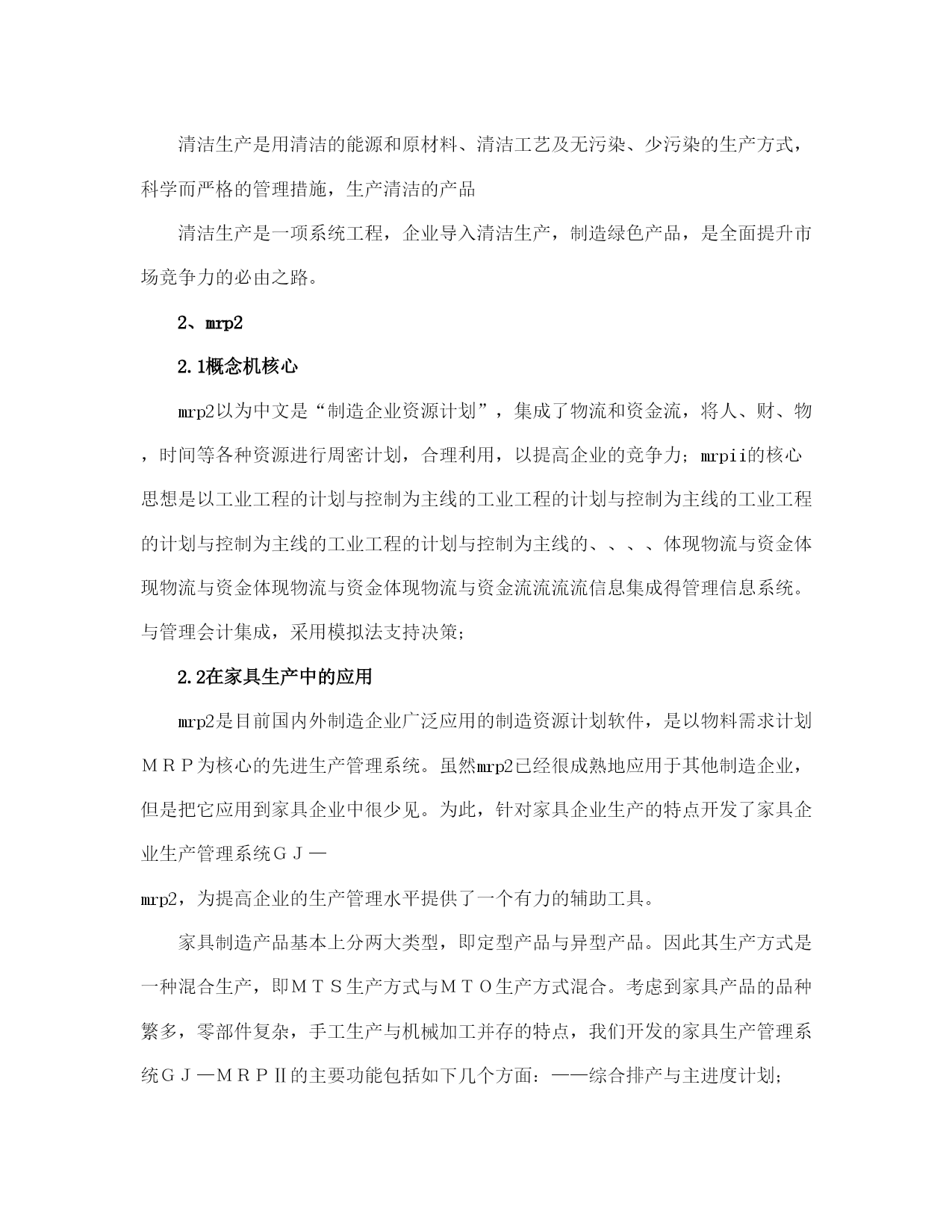 清洁生产是用清洁的能源和原材料、清洁工艺及无污染、少污染的生产方式，科学而严格的管理措施，生产清洁的产品

清洁生产是一项系统工程，企业导入清洁生产，制造绿色产品，是全面提升市场竞争力的必由之路。

2、mrp2

2.1概念机核心

mrp2以为中文是“制造企业资源计划”，集成了物流和资金流，将人、财、物，时间等各种资源进行周密计划，合理利用，以提高企业的竞争力；mrpii的核心思想是以工业工程的计划与控制为主线的工业工程的计划与控制为主线的工业工程的计划与控制为主线的工业工程的计划与控制为主线的、、、、体现物流与资金体现物流与资金体现物流与资金体现物流与资金流流流流信息集成得管理信息系统。与管理会计集成，采用模拟法支持决策；

2.2在家具生产中的应用

mrp2是目前国内外制造企业广泛应用的制造资源计划软件，是以物料需求计划ＭＲＰ为核心的先进生产管理系统。虽然mrp2已经很成熟地应用于其他制造企业，但是把它应用到家具企业中很少见。为此，针对家具企业生产的特点开发了家具企业生产管理系统ＧＪ—
mrp2，为提高企业的生产管理水平提供了一个有力的辅助工具。

家具制造产品基本上分两大类型，即定型产品与异型产品。因此其生产方式是一种混合生产，即ＭＴＳ生产方式与ＭＴＯ生产方式混合。考虑到家具产品的品种繁多，零部件复杂，手工生产与机械加工并存的特点，我们开发的家具生产管理系统ＧＪ—ＭＲＰⅡ的主要功能包括如下几个方面：——综合排产与主进度计划；